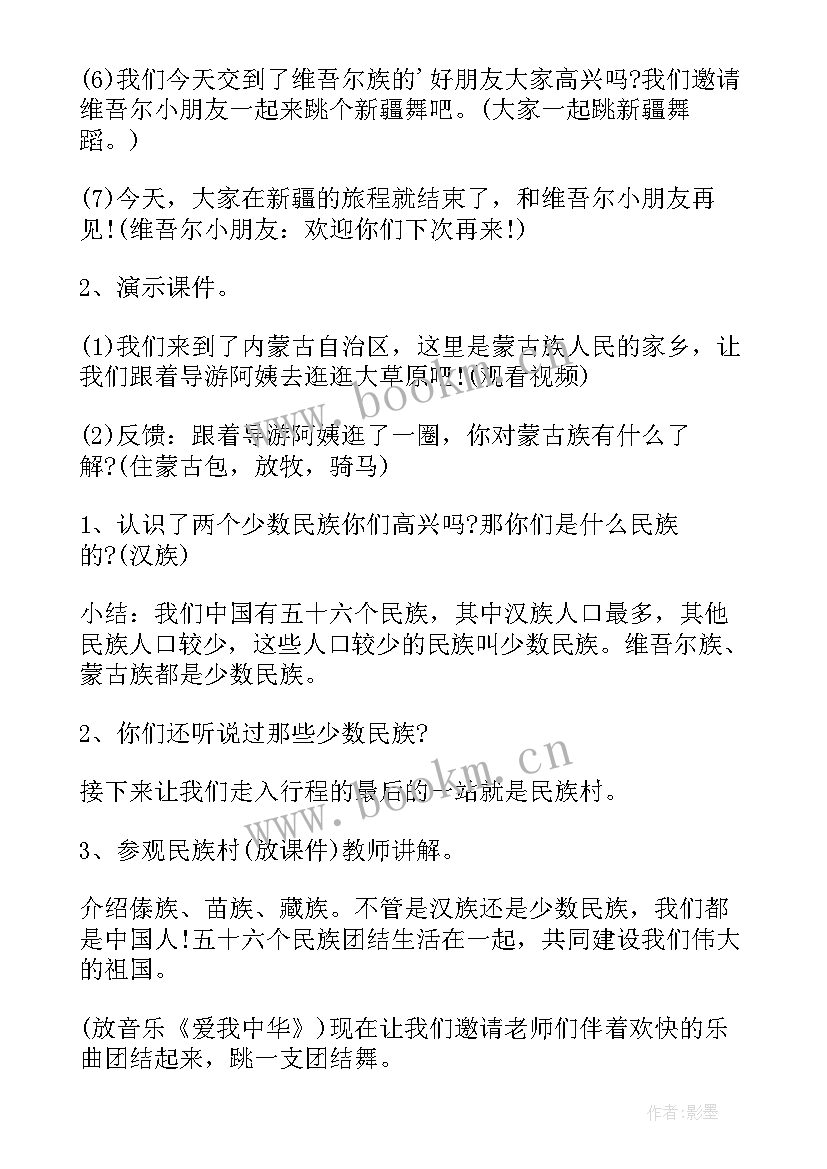 (6)我们今天交到了维吾尔族的'好朋友大家高兴吗?我们邀请维吾尔小朋友一起来跳个新疆舞吧。(大家一起跳新疆舞蹈。)

(7)今天，大家在新疆的旅程就结束了，和维吾尔小朋友再见!(维吾尔小朋友：欢迎你们下次再来!)

2、演示课件。

(1)我们来到了内蒙古自治区，这里是蒙古族人民的家乡，让我们跟着导游阿姨去逛逛大草原吧!(观看视频)

(2)反馈：跟着导游阿姨逛了一圈，你对蒙古族有什么了解?(住蒙古包，放牧，骑马)

1、认识了两个少数民族你们高兴吗?那你们是什么民族的?(汉族)

小结：我们中国有五十六个民族，其中汉族人口最多，其他民族人口较少，这些人口较少的民族叫少数民族。维吾尔族、蒙古族都是少数民族。

2、你们还听说过那些少数民族?

接下来让我们走入行程的最后的一站就是民族村。

3、参观民族村(放课件)教师讲解。

介绍傣族、苗族、藏族。不管是汉族还是少数民族，我们都是中国人!五十六个民族团结生活在一起，共同建设我们伟大的祖国。

(放音乐《爱我中华》)现在让我们邀请老师们伴着欢快的乐曲团结起来，跳一支团结舞。

www.bookm.cn

www.bookm.cn

作者:影墨